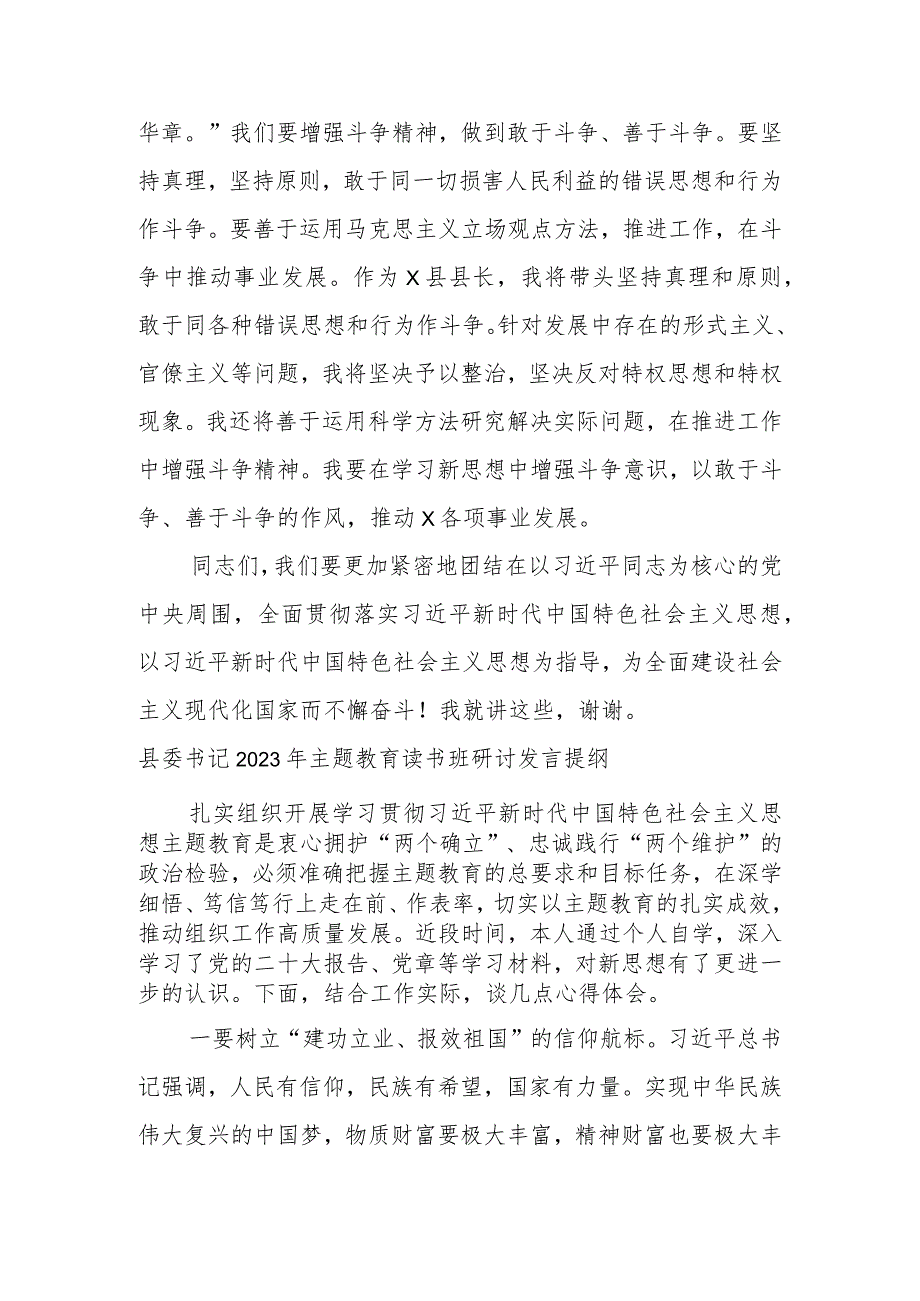 华章。”我们要增强斗争精神，做到敢于斗争、善于斗争。要坚持真理，坚持原则，敢于同一切损害人民利益的错误思想和行为作斗争。要善于运用马克思主义立场观点方法，推进工作，在斗争中推动事业发展。作为X县县长，我将带头坚持真理和原则，敢于同各种错误思想和行为作斗争。针对发展中存在的形式主义、官僚主义等问题，我将坚决予以整治，坚决反对特权思想和特权现象。我还将善于运用科学方法研究解决实际问题，在推进工作中增强斗争精神。我要在学习新思想中增强斗争意识，以敢于斗争、善于斗争的作风，推动X各项事业发展。

同志们，我们要更加紧密地团结在以习近平同志为核心的党中央周围，全面贯彻落实习近平新时代中国特色社会主义思想，以习近平新时代中国特色社会主义思想为指导，为全面建设社会主义现代化国家而不懈奋斗！我就讲这些，谢谢。

县委书记2023年主题教育读书班研讨发言提纲

扎实组织开展学习贯彻习近平新时代中国特色社会主义思想主题教育是衷心拥护“两个确立”、忠诚践行“两个维护”的政治检验，必须准确把握主题教育的总要求和目标任务，在深学细悟、笃信笃行上走在前、作表率，切实以主题教育的扎实成效，推动组织工作高质量发展。近段时间，本人通过个人自学，深入学习了党的二十大报告、党章等学习材料，对新思想有了更进一步的认识。下面，结合工作实际，谈几点心得体会。

一要树立“建功立业、报效祖国”的信仰航标。习近平总书记强调，人民有信仰，民族有希望，国家有力量。实现中华民族伟大复兴的中国梦，物质财富要极大丰富，精神财富也要极大丰